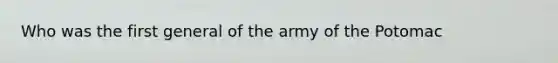 Who was the first general of the army of the Potomac